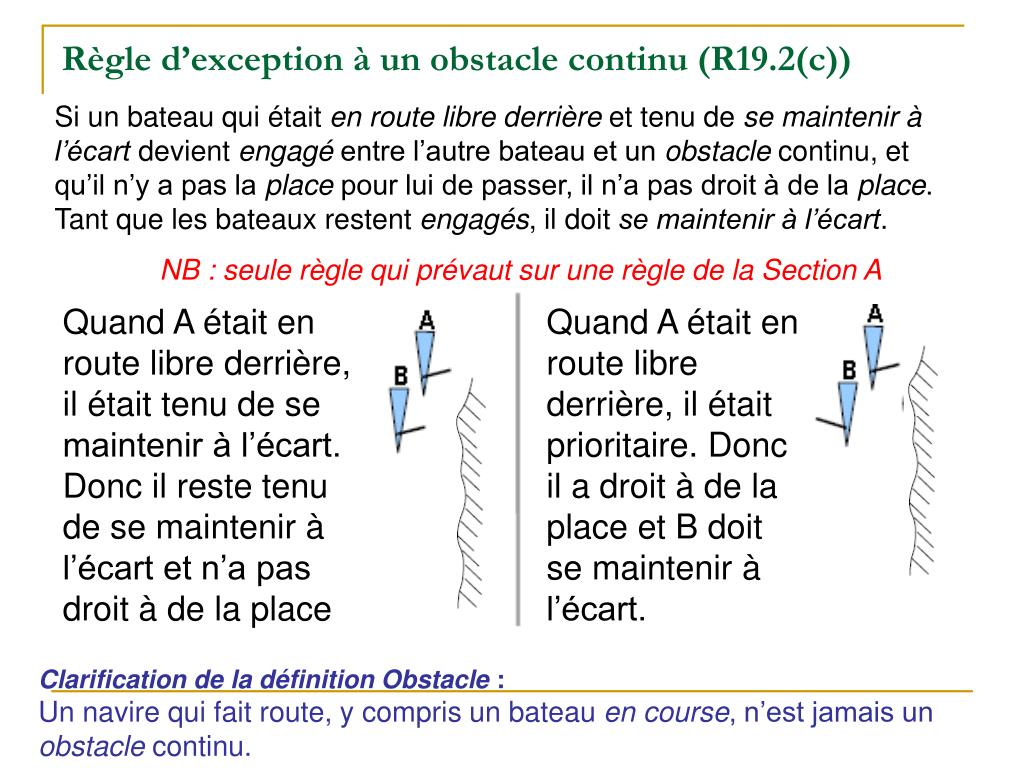 Règle d'exception à un obstacle continu (R19.2(c))

Si un bateau qui était en route libre derrière et tenu de se maintenir à l'écart devient engagé entre l'autre bateau et un obstacle continu, et qu'il n'y a pas la place pour lui de passer, il n'a pas droit à de la place. Tant que les bateaux restent engagés, il doit se maintenir à l'écart.

NB : seule règle qui prévaut sur une règle de la Section A

Quand A était en route libre derrière, il était tenu de se maintenir à l'écart. Donc il reste tenu de se maintenir à l'écart et n'a pas droit à de la place

A

B

Quand A était en route libre derrière, il était prioritaire. Donc il a droit à de la place et B doit se maintenir à l'écart.

A

B

Clarification de la définition Obstacle :
Un navire qui fait route, y compris un bateau en course, n'est jamais un obstacle continu.